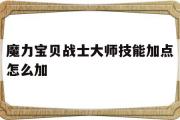 魔力宝贝战士大师技能加点怎么加